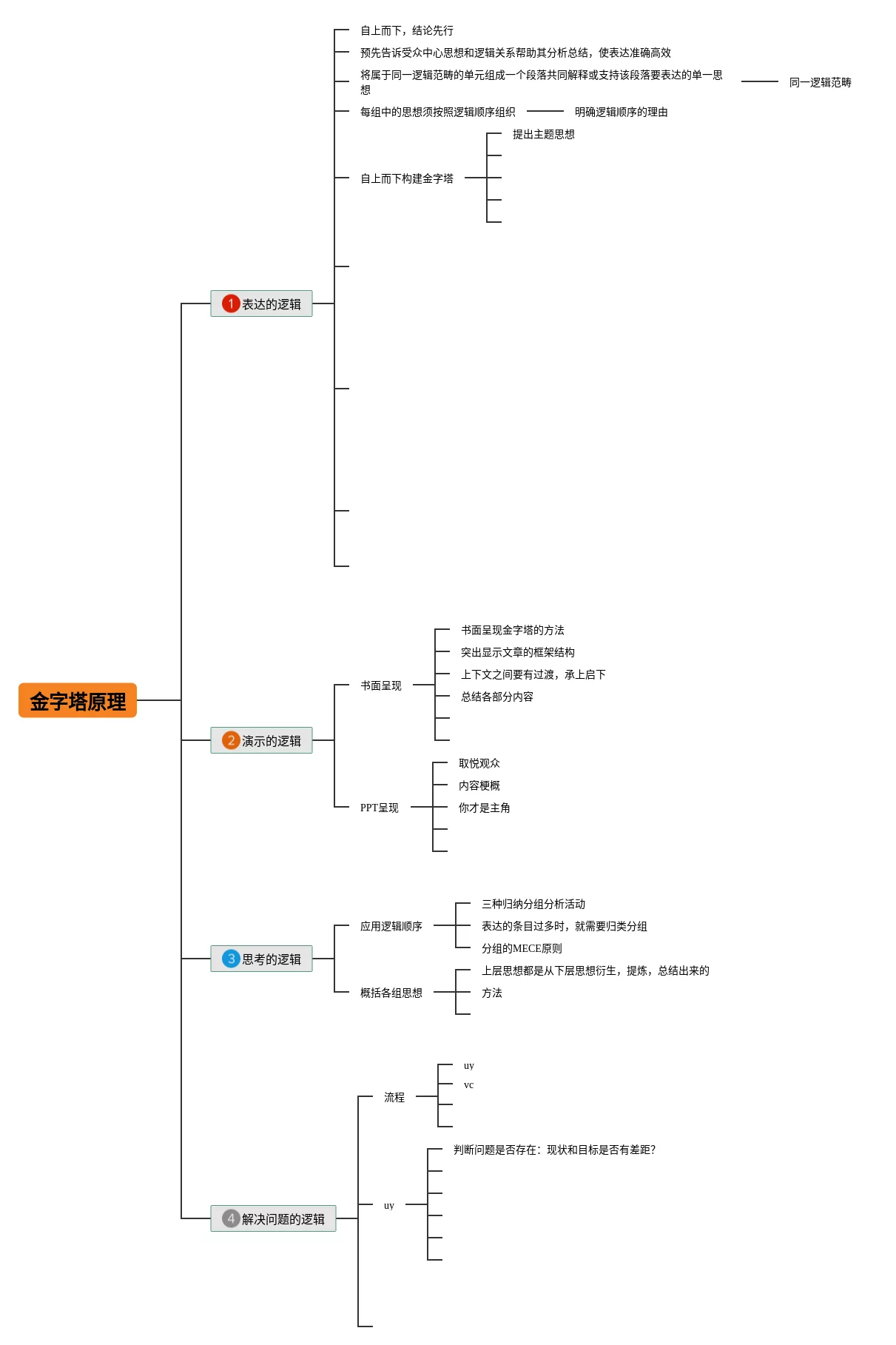 金字塔原理

1 表达的逻辑

自上而下，结论先行

预先告诉受众中心思想和逻辑关系帮助其分析总结，使表达准确高效

将属于同一逻辑范畴的单元组成一个段落共同解释或支持该段落要表达的单一思想

同一逻辑范畴

每组中的思想须按照逻辑顺序组织

明确逻辑顺序的理由

自上而下构建金字塔

提出主题思想

2 演示的逻辑

书面呈现

书面呈现金字塔的方法

突出显示文章的框架结构

上下文之间要有过渡，承上启下

总结各部分内容

PPT呈现

取悦观众

内容梗概

你才是主角

3 思考的逻辑

应用逻辑顺序

三种归纳分组分析活动

表达的条目过多时，就需要归类分组

分组的MECE原则

概括各组思想

上层思想都是从下层思想衍生，提炼，总结出来的

方法

4 解决问题的逻辑

流程

uy

vc

uy

判断问题是否存在：现状和目标是否有差距?